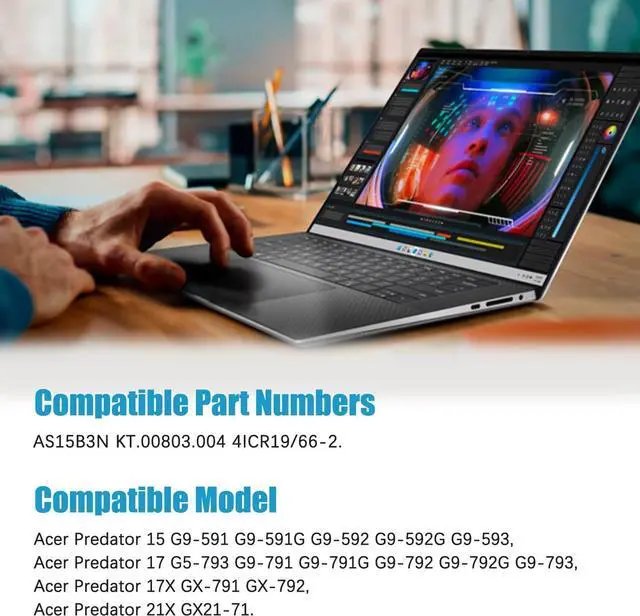 Compatible Part Numbers

AS15B3N KT.00803.004 4ICR19/66-2.

Compatible Model

Acer Predator 15 G9-591 G9-591G G9-592 G9-592G G9-593,
Acer Predator 17 G5-793 G9-791 G9-791G G9-792 G9-792G G9-793,
Acer Predator 17X GX-791 GX-792,
Acer Predator 21X GX21-71.